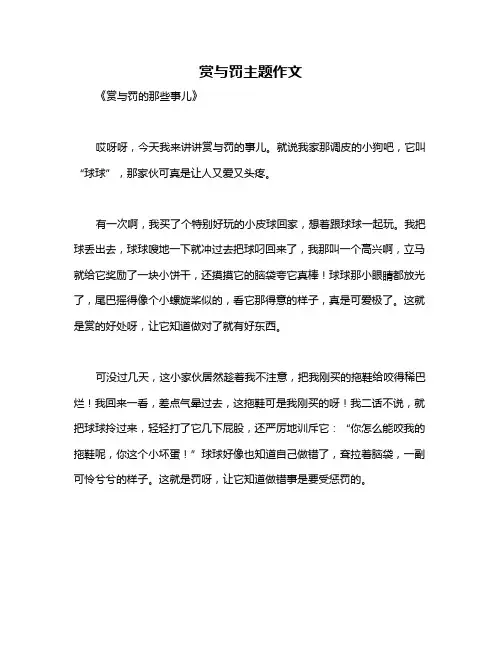 赏与罚主题作文

《赏与罚的那些事儿》

哎呀呀，今天我来讲讲赏与罚的事儿。就说我家那调皮的小狗吧，它叫“球球”，那家伙可真是让人又爱又头疼。

有一次啊，我买了个特别好玩的小皮球回家，想着跟球球一起玩。我把球丢出去，球球嗖地一下就冲过去把球叼回来了，我那叫一个高兴啊，立马就给它奖励了一块小饼干，还摸摸它的脑袋夸它真棒！球球那小眼睛都放光了，尾巴摇得像个小螺旋桨似的，看它那得意的样子，真是可爱极了。这就是赏的好处呀，让它知道做对了就有好东西。

可没过几天，这小家伙居然趁着我不注意，把我刚买的拖鞋给咬得稀巴烂！我回来一看，差点气晕过去，这拖鞋可是我刚买的呀！我二话不说，就把球球拎过来，轻轻打了它几下屁股，还严厉地训斥它：“你怎么能咬我的拖鞋呢，你这个小坏蛋！”球球好像也知道自己做错了，耷拉着脑袋，一副可怜兮兮的样子。这就是罚呀，让它知道做错事是要受惩罚的。